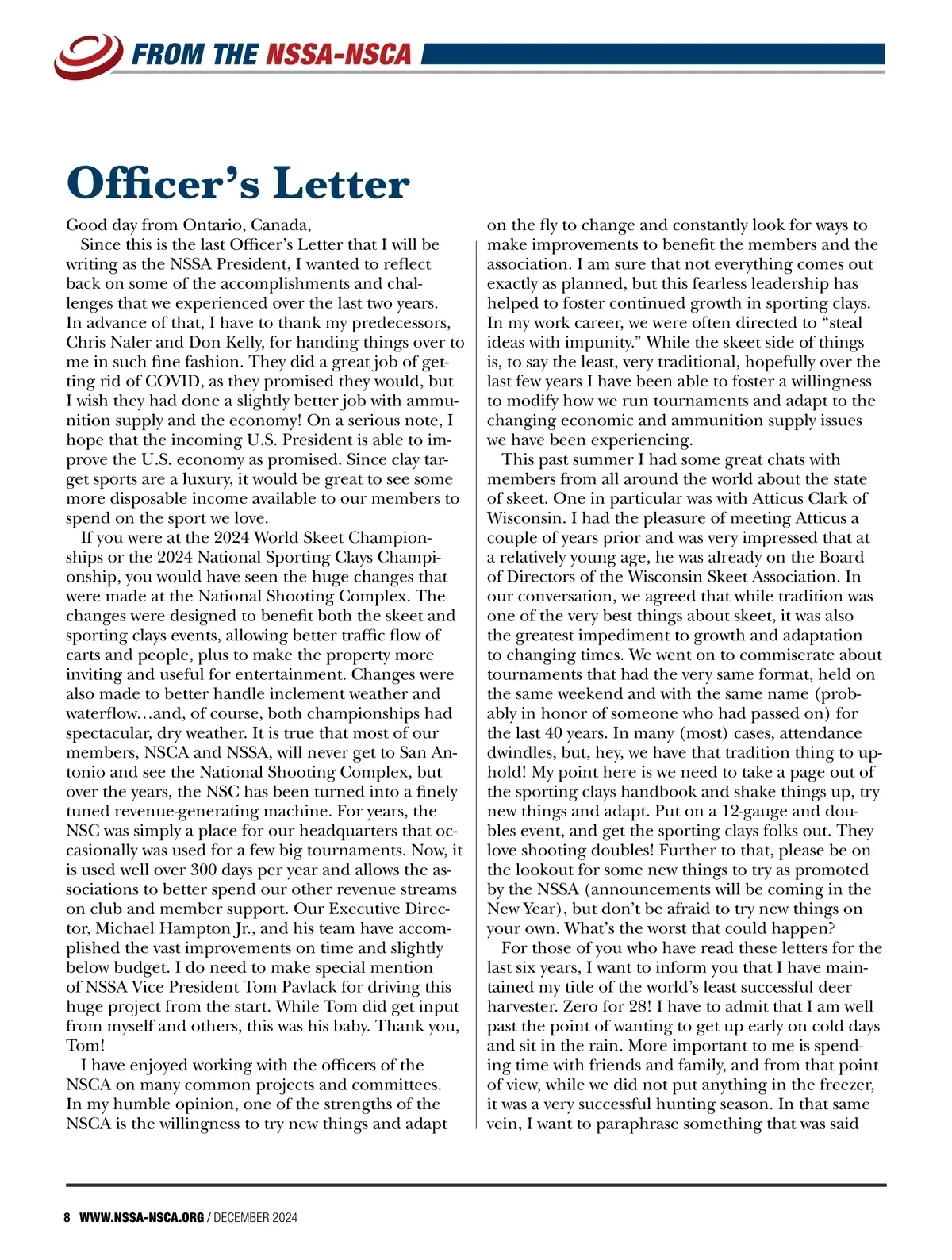 FROM THE NSSA-NSCA

Officer's Letter

Good day from Ontario, Canada,

Since this is the last Officer's Letter that I will be writing as the NSSA President, I wanted to reflect back on some of the accomplishments and challenges that we experienced over the last two years. In advance of that, I have to thank my predecessors, Chris Naler and Don Kelly, for handing things over to me in such fine fashion. They did a great job of getting rid of COVID, as they promised they would, but I wish they had done a slightly better job with ammunition supply and the economy! On a serious note, I hope that the incoming U.S. President is able to improve the U.S. economy as promised. Since clay target sports are a luxury, it would be great to see some more disposable income available to our members to spend on the sport we love.

If you were at the 2024 World Skeet Championships or the 2024 National Sporting Clays Championship, you would have seen the huge changes that were made at the National Shooting Complex. The changes were designed to benefit both the skeet and sporting clays events, allowing better traffic flow of carts and people, plus to make the property more inviting and useful for entertainment. Changes were also made to better handle inclement weather and waterflow…and, of course, both championships had spectacular, dry weather. It is true that most of our members, NSCA and NSSA, will never get to San Antonio and see the National Shooting Complex, but over the years, the NSC has been turned into a finely tuned revenue-generating machine. For years, the NSC was simply a place for our headquarters that occasionally was used for a few big tournaments. Now, it is used well over 300 days per year and allows the associations to better spend our other revenue streams on club and member support. Our Executive Director, Michael Hampton Jr., and his team have accomplished the vast improvements on time and slightly below budget. I do need to make special mention of NSSA Vice President Tom Pavlack for driving this huge project from the start. While Tom did get input from myself and others, this was his baby. Thank you, Tom!

I have enjoyed working with the officers of the NSCA on many common projects and committees. In my humble opinion, one of the strengths of the NSCA is the willingness to try new things and adapt on the fly to change and constantly look for ways to make improvements to benefit the members and the association. I am sure that not everything comes out exactly as planned, but this fearless leadership has helped to foster continued growth in sporting clays. In my work career, we were often directed to "steal ideas with impunity." While the skeet side of things is, to say the least, very traditional, hopefully over the last few years I have been able to foster a willingness to modify how we run tournaments and adapt to the changing economic and ammunition supply issues we have been experiencing.

This past summer I had some great chats with members from all around the world about the state of skeet. One in particular was with Atticus Clark of Wisconsin. I had the pleasure of meeting Atticus a couple of years prior and was very impressed that at a relatively young age, he was already on the Board of Directors of the Wisconsin Skeet Association. In our conversation, we agreed that while tradition was one of the very best things about skeet, it was also the greatest impediment to growth and adaptation to changing times. We went on to commiserate about tournaments that had the very same format, held on the same weekend and with the same name (probably in honor of someone who had passed on) for the last 40 years. In many (most) cases, attendance dwindles, but, hey, we have that tradition thing to uphold! My point here is we need to take a page out of the sporting clays handbook and shake things up, try new things and adapt. Put on a 12-gauge and doubles event, and get the sporting clays folks out. They love shooting doubles! Further to that, please be on the lookout for some new things to try as promoted by the NSSA (announcements will be coming in the New Year), but don't be afraid to try new things on your own. What's the worst that could happen?

For those of you who have read these letters for the last six years, I want to inform you that I have maintained my title of the world's least successful deer harvester. Zero for 28! I have to admit that I am well past the point of wanting to get up early on cold days and sit in the rain. More important to me is spending time with friends and family, and from that point of view, while we did not put anything in the freezer, it was a very successful hunting season. In that same vein, I want to paraphrase something that was said

8 WWW.NSSA-NSCA.ORG / DECEMBER 2024